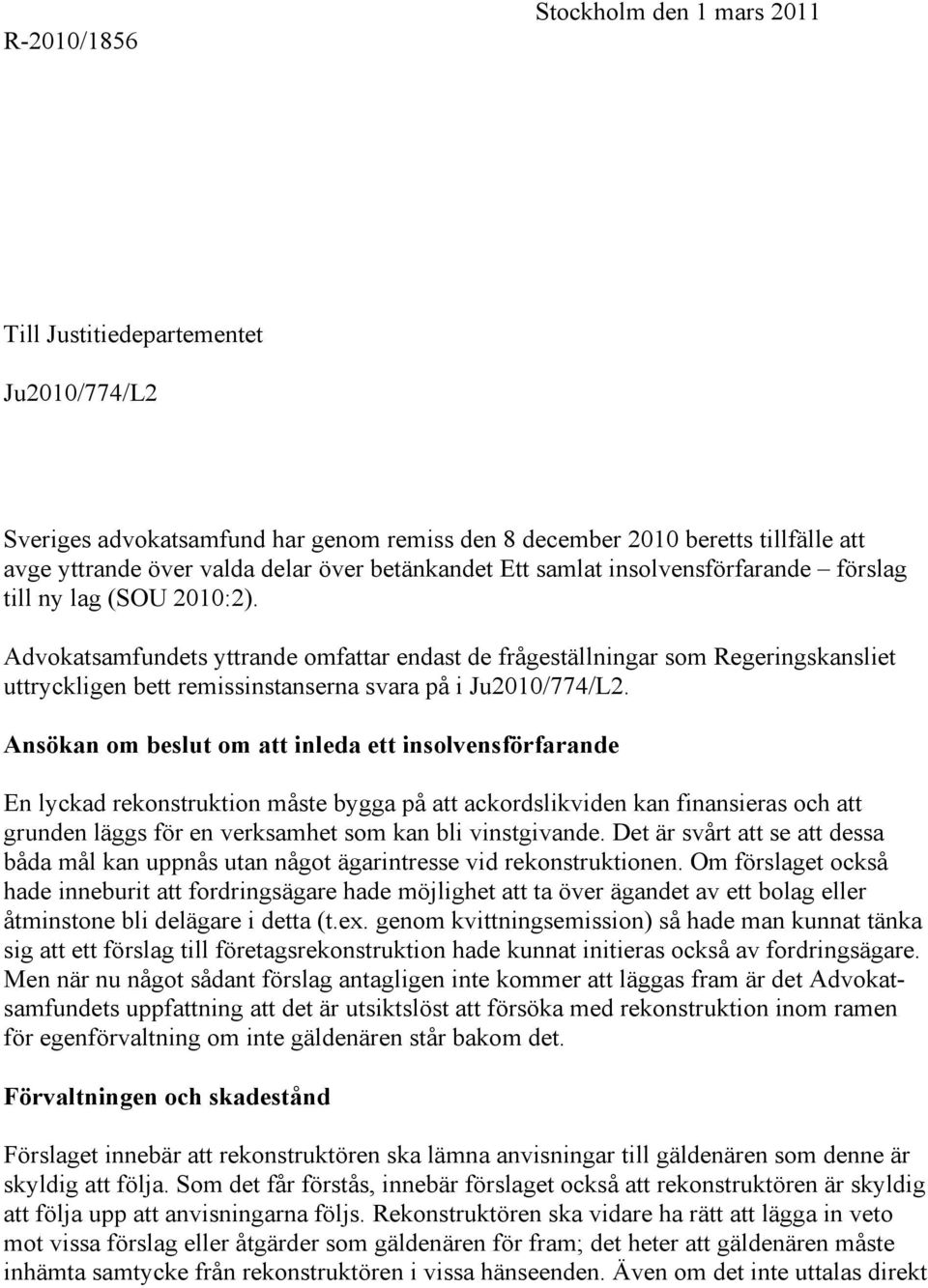 Stockholm den 1 mars 2011

R-2010/1856

Till Justitiedepartementet

Ju2010/774/L2

Sveriges advokatsamfund har genom remiss den 8 december 2010 beretts tillfälle att avge yttrande över valda delar över betänkandet Ett samlat insolvensförfarande – förslag till ny lag (SOU 2010:2).

Advokatsamfundets yttrande omfattar endast de frågeställningar som Regeringskansliet uttryckligen bett remissinstanserna svara på i Ju2010/774/L2.

Ansökan om beslut om att inleda ett insolvensförfarande

En lyckad rekonstruktion måste bygga på att ackordslikviden kan finansieras och att grunden läggs för en verksamhet som kan bli vinstgivande. Det är svårt att se att dessa båda mål kan uppnås utan något ägarintresse vid rekonstruktionen. Om förslaget också hade inneburit att fordringsägare hade möjlighet att ta över ägandet av ett bolag eller åtminstone bli delägare i detta (t.ex. genom kvittningsemission) så hade man kunnat tänka sig att ett förslag till företagsrekonstruktion hade kunnat initieras också av fordringsägare. Men när nu något sådant förslag antagligen inte kommer att läggas fram är det Advokatsamfundets uppfattning att det är utsiktslöst att försöka med rekonstruktion inom ramen för egenförvaltning om inte gäldenären står bakom det.

Förvaltningen och skadestånd

Förslaget innebär att rekonstruktören ska lämna anvisningar till gäldenären som denne är skyldig att följa. Som det får förstås, innebär förslaget också att rekonstruktören är skyldig att följa upp att anvisningarna följs. Rekonstruktören ska vidare ha rätt att lägga in veto mot vissa förslag eller åtgärder som gäldenären för fram; det heter att gäldenären måste inhämta samtycke från rekonstruktören i vissa hänseenden. Även om det inte uttalas direkt